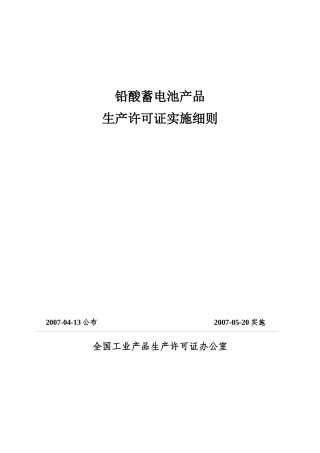 铅酸蓄电池产品
生产许可证实施细则

2007-04-13 公布

2007-05-20 实施

全国工业产品生产许可证办公室